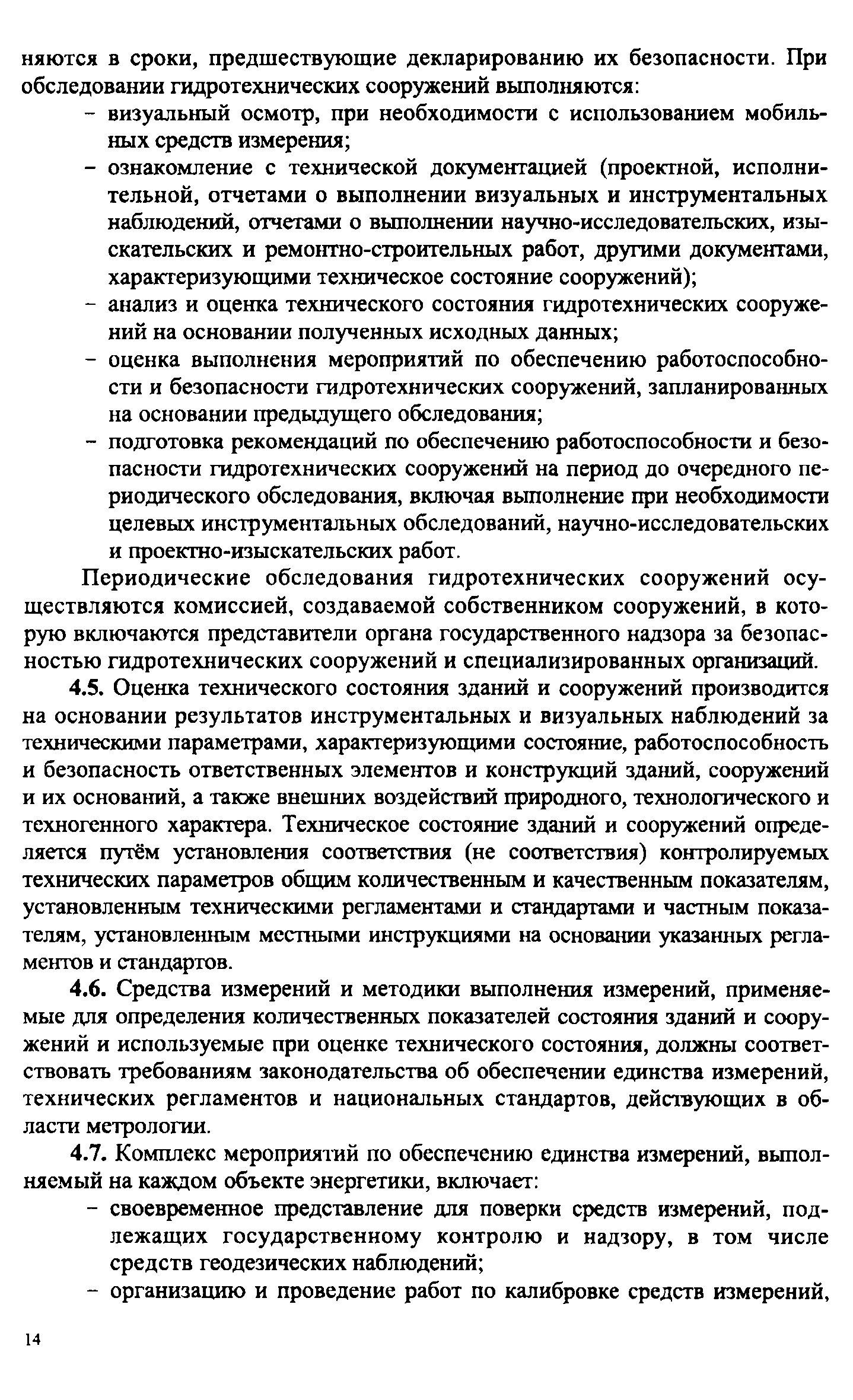 няются в сроки, предшествующие декларированию их безопасности. При обследовании гидротехнических сооружений выполняются:

– визуальный осмотр, при необходимости с использованием мобильных средств измерения;

– ознакомление с технической документацией (проектной, исполнительной, отчетами о выполнении визуальных и инструментальных наблюдений, отчетами о выполнении научно-исследовательских, изыскательских и ремонтно-строительных работ, другими документами, характеризующими техническое состояние сооружений);

– анализ и оценка технического состояния гидротехнических сооружений на основании полученных исходных данных;

– оценка выполнения мероприятий по обеспечению работоспособности и безопасности гидротехнических сооружений, запланированных на основании предыдущего обследования;

– подготовка рекомендаций по обеспечению работоспособности и безопасности гидротехнических сооружений на период до очередного периодического обследования, включая выполнение при необходимости целевых инструментальных обследований, научно-исследовательских и проектно-изыскательских работ.

Периодические обследования гидротехнических сооружений осуществляются комиссией, создаваемой собственником сооружений, в которую включаются представители органа государственного надзора за безопасностью гидротехнических сооружений и специализированных организаций.

4.5. Оценка технического состояния зданий и сооружений производится на основании результатов инструментальных и визуальных наблюдений за техническими параметрами, характеризующими состояние, работоспособность и безопасность ответственных элементов и конструкций зданий, сооружений и их оснований, а также внешних воздействий природного, технологического и техногенного характера. Техническое состояние зданий и сооружений определяется путём установления соответствия (не соответствия) контролируемых технических параметров общим количественным и качественным показателям, установленным техническими регламентами и стандартами и частным показателям, установленным местными инструкциями на основании указанных регламентов и стандартов.

4.6. Средства измерений и методики выполнения измерений, применяемые для определения количественных показателей состояния зданий и сооружений и используемые при оценке технического состояния, должны соответствовать требованиям законодательства об обеспечении единства измерений, технических регламентов и национальных стандартов, действующих в области метрологии.

4.7. Комплекс мероприятий по обеспечению единства измерений, выполняемый на каждом объекте энергетики, включает:

– своевременное представление для поверки средств измерений, подлежащих государственному контролю и надзору, в том числе средств геодезических наблюдений;

– организацию и проведение работ по калибровке средств измерений,

14